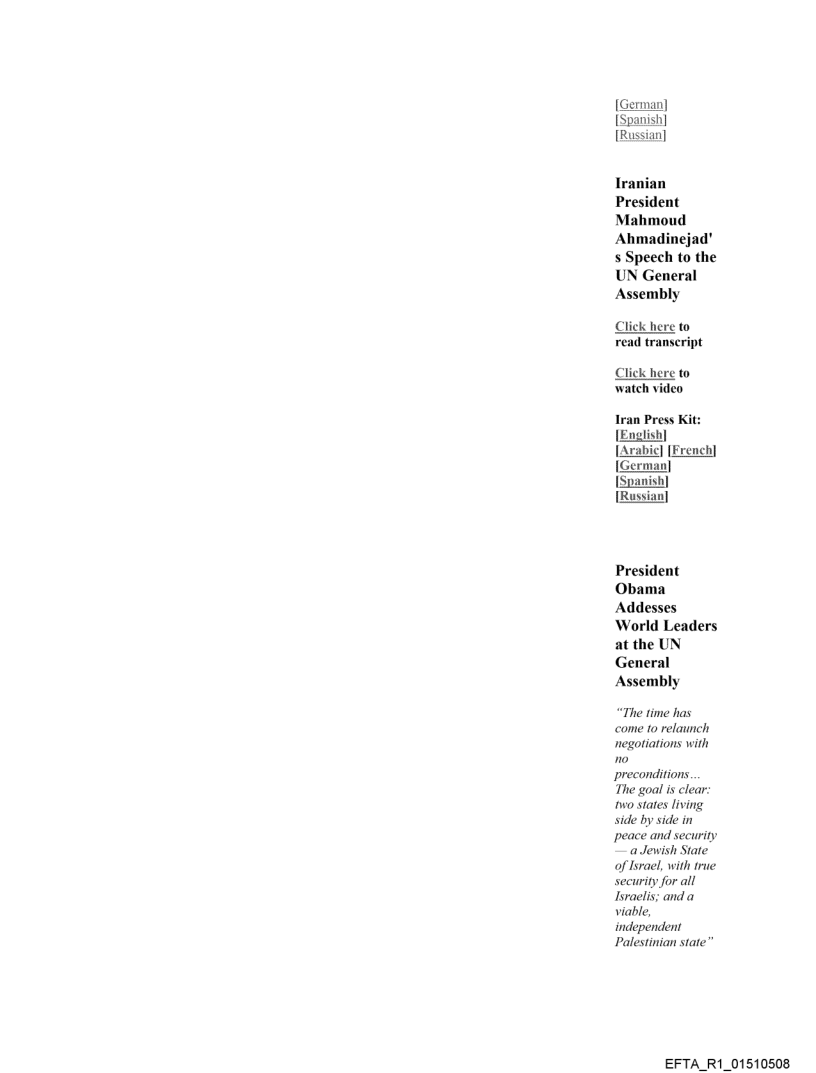 [German]
[Spanish]
[Russian]

Iranian President Mahmoud Ahmadinejad's Speech to the UN General Assembly

Click here to read transcript

Click here to watch video

Iran Press Kit:
[English]
[Arabic] [French]
[German]
[Spanish]
[Russian]

President Obama Addesses World Leaders at the UN General Assembly

"The time has come to relaunch negotiations with no preconditions... The goal is clear: two states living side by side in peace and security — a Jewish State of Israel, with true security for all Israelis; and a viable, independent Palestinian state"

EFTA_R1_01510508